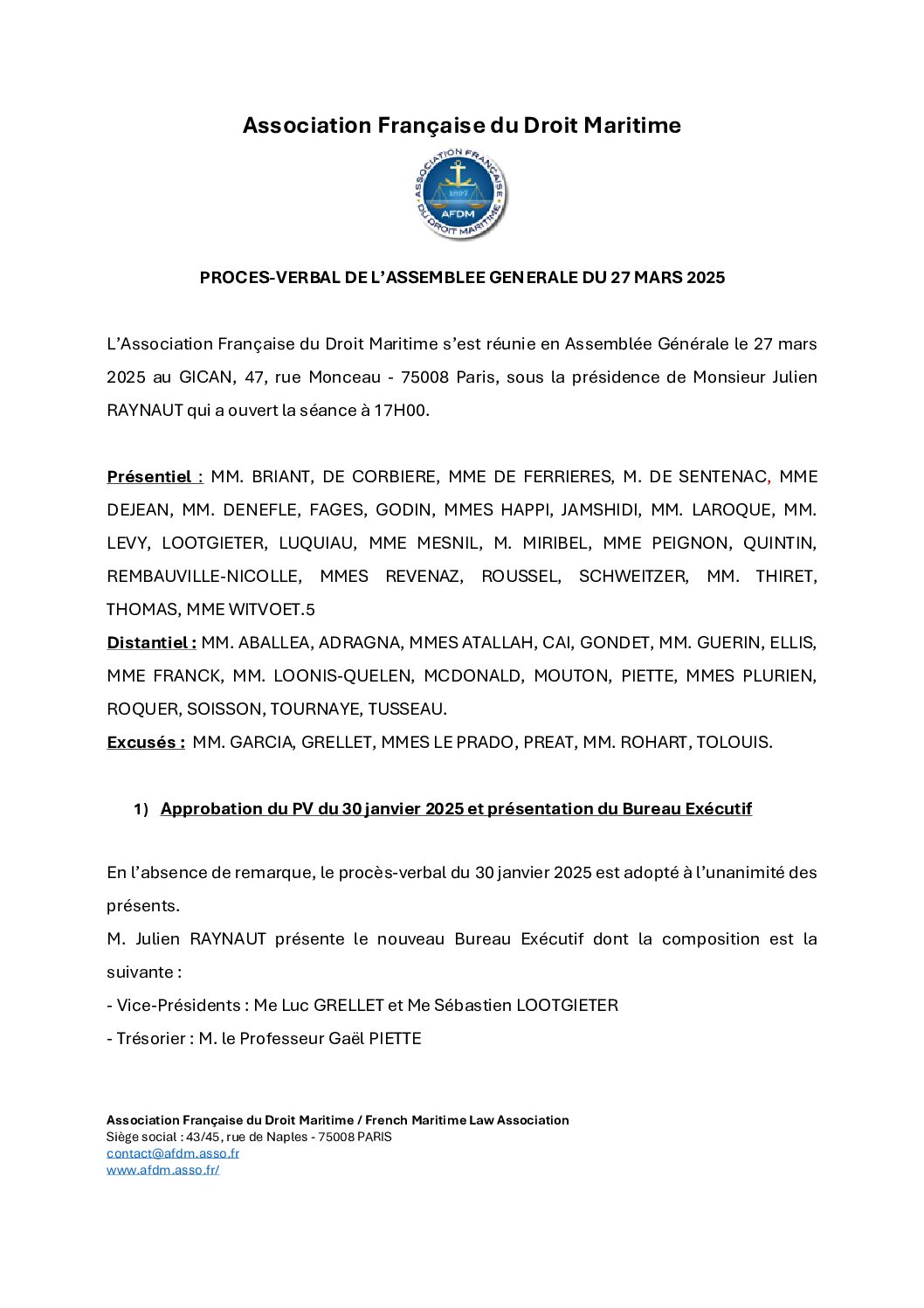 Association Française du Droit Maritime

ASSOCIATION FRANÇAISE DU DROIT MARITIME 1897 AFDM

PROCES-VERBAL DE L'ASSEMBLEE GENERALE DU 27 MARS 2025

L'Association Française du Droit Maritime s'est réunie en Assemblée Générale le 27 mars 2025 au GICAN, 47, rue Monceau - 75008 Paris, sous la présidence de Monsieur Julien RAYNAUT qui a ouvert la séance à 17H00.

Présentiel : MM. BRIANT, DE CORBIERE, MME DE FERRIERES, M. DE SENTENAC, MME DEJEAN, MM. DENEFLE, FAGES, GODIN, MMES HAPPI, JAMSHIDI, MM. LAROQUE, MM. LEVY, LOOTGIETER, LUQUIAU, MME MESNIL, M. MIRIBEL, MME PEIGNON, QUINTIN, REMBAUVILLE-NICOLLE, MMES REVENAZ, ROUSSEL, SCHWEITZER, MM. THIRET, THOMAS, MME WITVOET.5
Distantiel : MM. ABALLEA, ADRAGNA, MMES ATALLAH, CAI, GONDET, MM. GUERIN, ELLIS, MME FRANCK, MM. LOONIS-QUELEN, MCDONALD, MOUTON, PIETTE, MMES PLURIEN, ROQUER, SOISSON, TOURNAYE, TUSSEAU.
Excusés : MM. GARCIA, GRELLET, MMES LE PRADO, PREAT, MM. ROHART, TOLOUIS.

1) Approbation du PV du 30 janvier 2025 et présentation du Bureau Exécutif

En l'absence de remarque, le procès-verbal du 30 janvier 2025 est adopté à l'unanimité des présents.
M. Julien RAYNAUT présente le nouveau Bureau Exécutif dont la composition est la suivante :
- Vice-Présidents : Me Luc GRELLET et Me Sébastien LOOTGIETER
- Trésorier : M. le Professeur Gaël PIETTE

Association Française du Droit Maritime / French Maritime Law Association
Siège social : 43/45, rue de Naples - 75008 PARIS
contact@afdm.asso.fr
www.afdm.asso.fr/